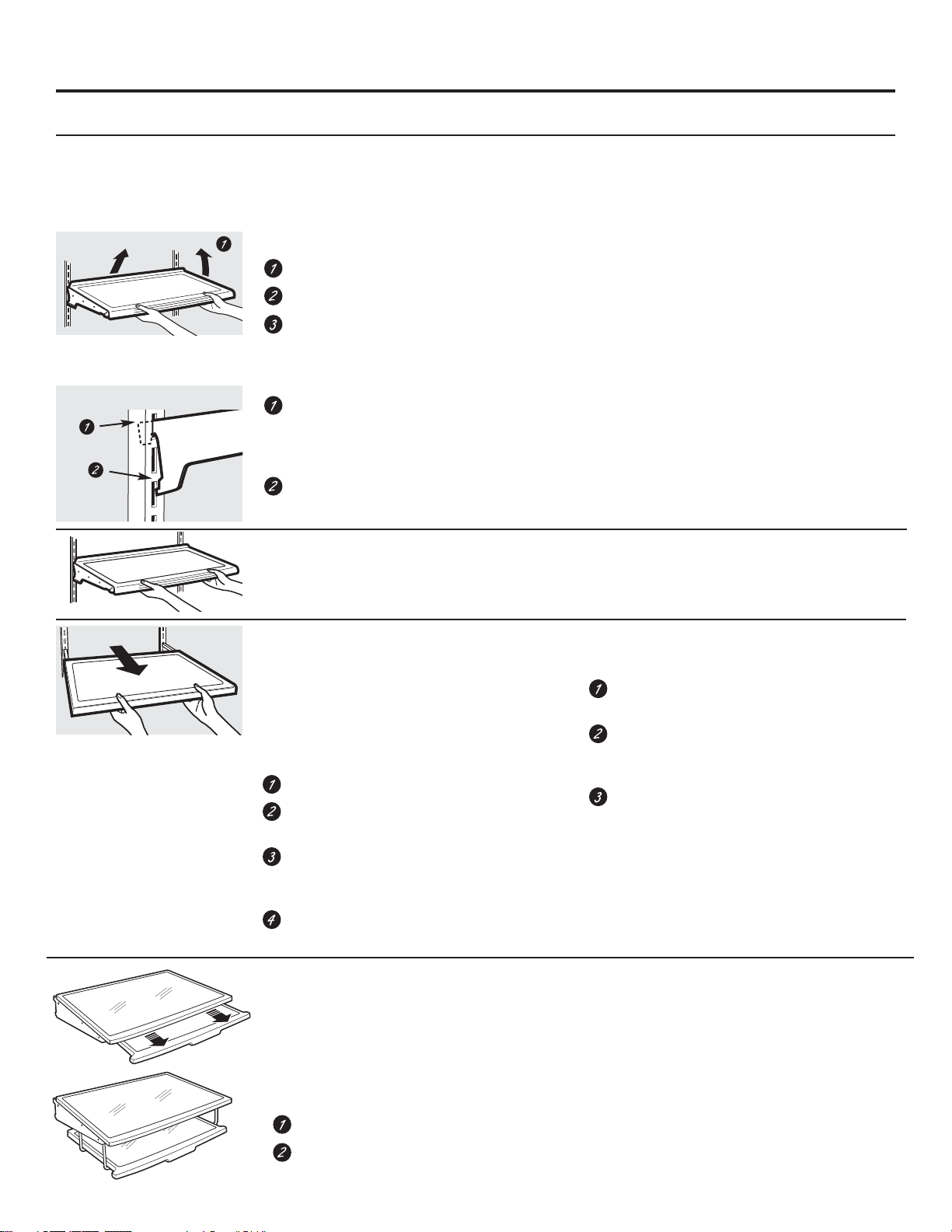 1

1
2
3

1

1
2

2

1

2

3

1
2

3

4

1
2